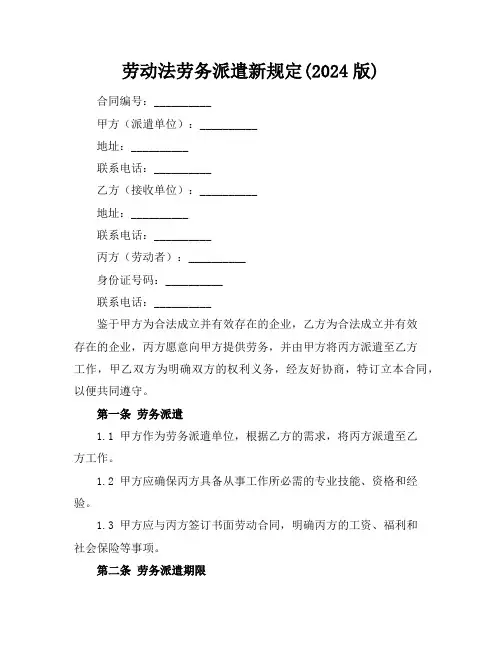 劳动法劳务派遣新规定(2024 版)

合同编号：__________

甲方（派遣单位）：__________

地址：__________

联系电话：__________

乙方（接收单位）：__________

地址：__________

联系电话：__________

丙方（劳动者）：__________

身份证号码：__________

联系电话：__________

鉴于甲方为合法成立并有效存在的企业，乙方为合法成立并有效存在的企业，丙方愿意向甲方提供劳务，并由甲方将丙方派遣至乙方工作，甲乙双方为明确双方的权利义务，经友好协商，特订立本合同，以便共同遵守。

第一条 劳务派遣

1.1 甲方作为劳务派遣单位，根据乙方的需求，将丙方派遣至乙方工作。

1.2 甲方应确保丙方具备从事工作所必需的专业技能、资格和经验。

1.3 甲方应与丙方签订书面劳动合同，明确丙方的工资、福利和社会保险等事项。

第二条 劳务派遣期限